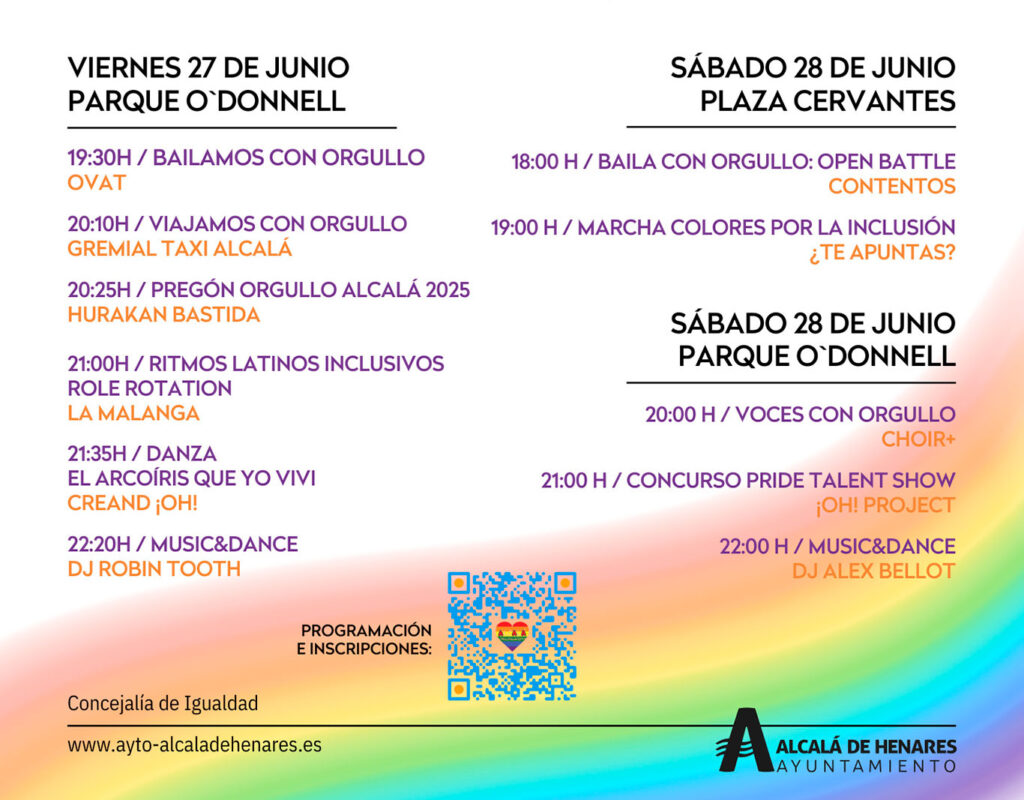 VIERNES 27 DE JUNIO
PARQUE O`DONNELL

19:30H / BAILAMOS CON ORGULLO
OVAT

20:10H / VIAJAMOS CON ORGULLO
GREMIAL TAXI ALCALÁ

20:25H / PREGÓN ORGULLO ALCALÁ 2025
HURAKAN BASTIDA

21:00H / RITMOS LATINOS INCLUSIVOS
ROLE ROTATION
LA MALANGA

21:35H / DANZA
EL ARCOÍRIS QUE YO VIVI
CREAND ¡OH!

22:20H / MUSIC&DANCE
DJ ROBIN TOOTH

SÁBADO 28 DE JUNIO
PLAZA CERVANTES

18:00 H / BAILA CON ORGULLO: OPEN BATTLE
CONTENTOS

19:00 H / MARCHA COLORES POR LA INCLUSIÓN
¿TE APUNTAS?

SÁBADO 28 DE JUNIO
PARQUE O`DONNELL

20:00 H / VOCES CON ORGULLO
CHOIR+

21:00 H / CONCURSO PRIDE TALENT SHOW
¡OH! PROJECT

22:00 H / MUSIC&DANCE
DJ ALEX BELLOT

PROGRAMACIÓN
E INSCRIPCIONES:

Concejalía de Igualdad

www.ayto-alcaladehenares.es

ALCALÁ DE HENARES
AYUNTAMIENTO